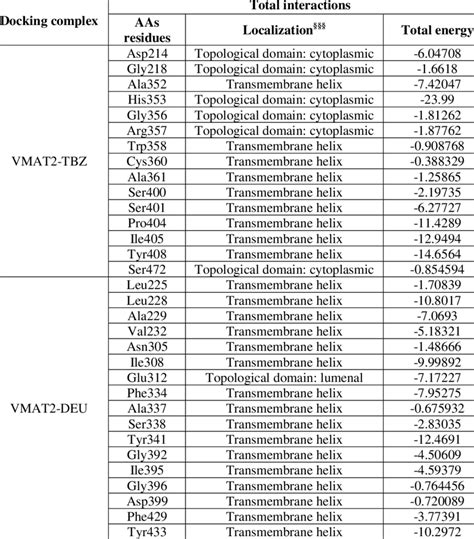 | Docking complex | Total interactions | | |
|---|---|---|---|
| | AAs residues | Localization$^{§§§}$ | Total energy |
| VMAT2-TBZ | Asp214 | Topological domain: cytoplasmic | -6.04708 |
| | Gly218 | Topological domain: cytoplasmic | -1.6618 |
| | Ala352 | Transmembrane helix | -7.42047 |
| | His353 | Topological domain: cytoplasmic | -23.99 |
| | Gly356 | Topological domain: cytoplasmic | -1.81262 |
| | Arg357 | Topological domain: cytoplasmic | -1.87762 |
| | Trp358 | Transmembrane helix | -0.908768 |
| | Cys360 | Transmembrane helix | -0.388329 |
| | Ala361 | Transmembrane helix | -1.25865 |
| | Ser400 | Transmembrane helix | -2.19735 |
| | Ser401 | Transmembrane helix | -6.27727 |
| | Pro404 | Transmembrane helix | -11.4289 |
| | Ile405 | Transmembrane helix | -12.9494 |
| | Tyr408 | Transmembrane helix | -14.6564 |
| | Ser472 | Topological domain: cytoplasmic | -0.854594 |
| VMAT2-DEU | Leu225 | Transmembrane helix | -1.70839 |
| | Leu228 | Transmembrane helix | -10.8017 |
| | Ala229 | Transmembrane helix | -7.0693 |
| | Val232 | Transmembrane helix | -5.18321 |
| | Asn305 | Transmembrane helix | -1.48666 |
| | Ile308 | Transmembrane helix | -9.99892 |
| | Glu312 | Topological domain: lumenal | -7.17227 |
| | Phe334 | Transmembrane helix | -7.95275 |
| | Ala337 | Transmembrane helix | -0.675932 |
| | Ser338 | Transmembrane helix | -2.83035 |
| | Tyr341 | Transmembrane helix | -12.4691 |
| | Gly392 | Transmembrane helix | -4.50609 |
| | Ile395 | Transmembrane helix | -4.59379 |
| | Gly396 | Transmembrane helix | -0.764456 |
| | Asp399 | Transmembrane helix | -0.720089 |
| | Phe429 | Transmembrane helix | -3.77391 |
| | Tyr433 | Transmembrane helix | -10.2972 |